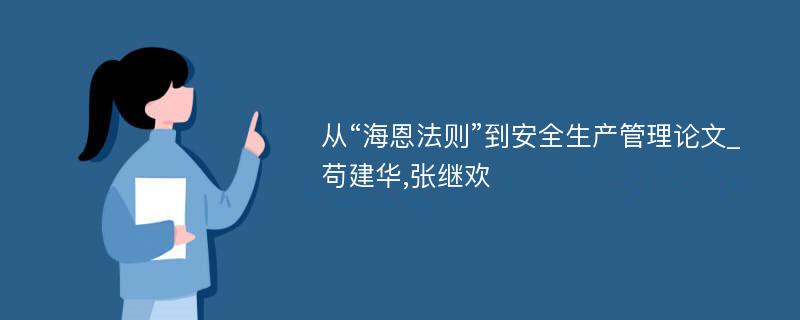 从“海恩法则”到安全生产管理论文_苟建华,张继欢